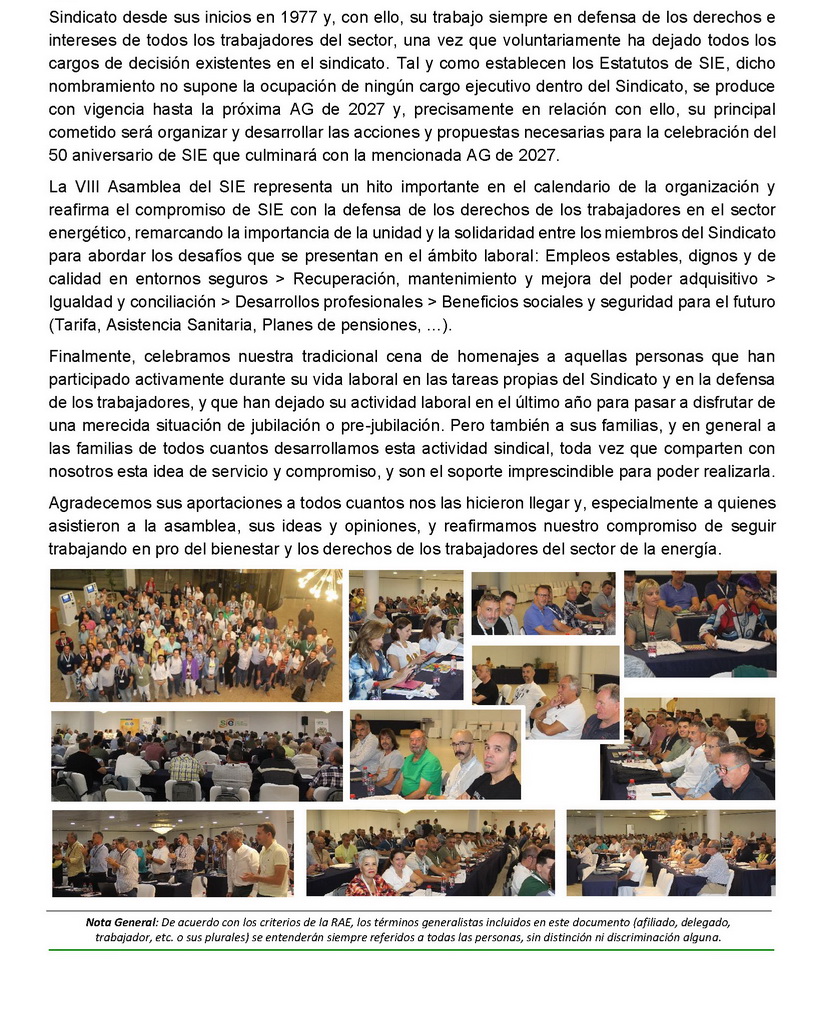 Sindicato desde sus inicios en 1977 y, con ello, su trabajo siempre en defensa de los derechos e intereses de todos los trabajadores del sector, una vez que voluntariamente ha dejado todos los cargos de decisión existentes en el sindicato. Tal y como establecen los Estatutos de SIE, dicho nombramiento no supone la ocupación de ningún cargo ejecutivo dentro del Sindicato, se produce con vigencia hasta la próxima AG de 2027 y, precisamente en relación con ello, su principal cometido será organizar y desarrollar las acciones y propuestas necesarias para la celebración del 50 aniversario de SIE que culminará con la mencionada AG de 2027.

La VIII Asamblea del SIE representa un hito importante en el calendario de la organización y reafirma el compromiso de SIE con la defensa de los derechos de los trabajadores en el sector energético, remarcando la importancia de la unidad y la solidaridad entre los miembros del Sindicato para abordar los desafíos que se presentan en el ámbito laboral: Empleos estables, dignos y de calidad en entornos seguros > Recuperación, mantenimiento y mejora del poder adquisitivo > Igualdad y conciliación > Desarrollos profesionales > Beneficios sociales y seguridad para el futuro (Tarifa, Asistencia Sanitaria, Planes de pensiones, ...).

Finalmente, celebramos nuestra tradicional cena de homenajes a aquellas personas que han participado activamente durante su vida laboral en las tareas propias del Sindicato y en la defensa de los trabajadores, y que han dejado su actividad laboral en el último año para pasar a disfrutar de una merecida situación de jubilación o pre-jubilación. Pero también a sus familias, y en general a las familias de todos cuantos desarrollamos esta actividad sindical, toda vez que comparten con nosotros esta idea de servicio y compromiso, y son el soporte imprescindible para poder realizarla.

Agradecemos sus aportaciones a todos cuantos nos las hicieron llegar y, especialmente a quienes asistieron a la asamblea, sus ideas y opiniones, y reafirmamos nuestro compromiso de seguir trabajando en pro del bienestar y los derechos de los trabajadores del sector de la energía.

Nota General: De acuerdo con los criterios de la RAE, los términos generalistas incluidos en este documento (afiliado, delegado, trabajador, etc. o sus plurales) se entenderán siempre referidos a todas las personas, sin distinción ni discriminación alguna.